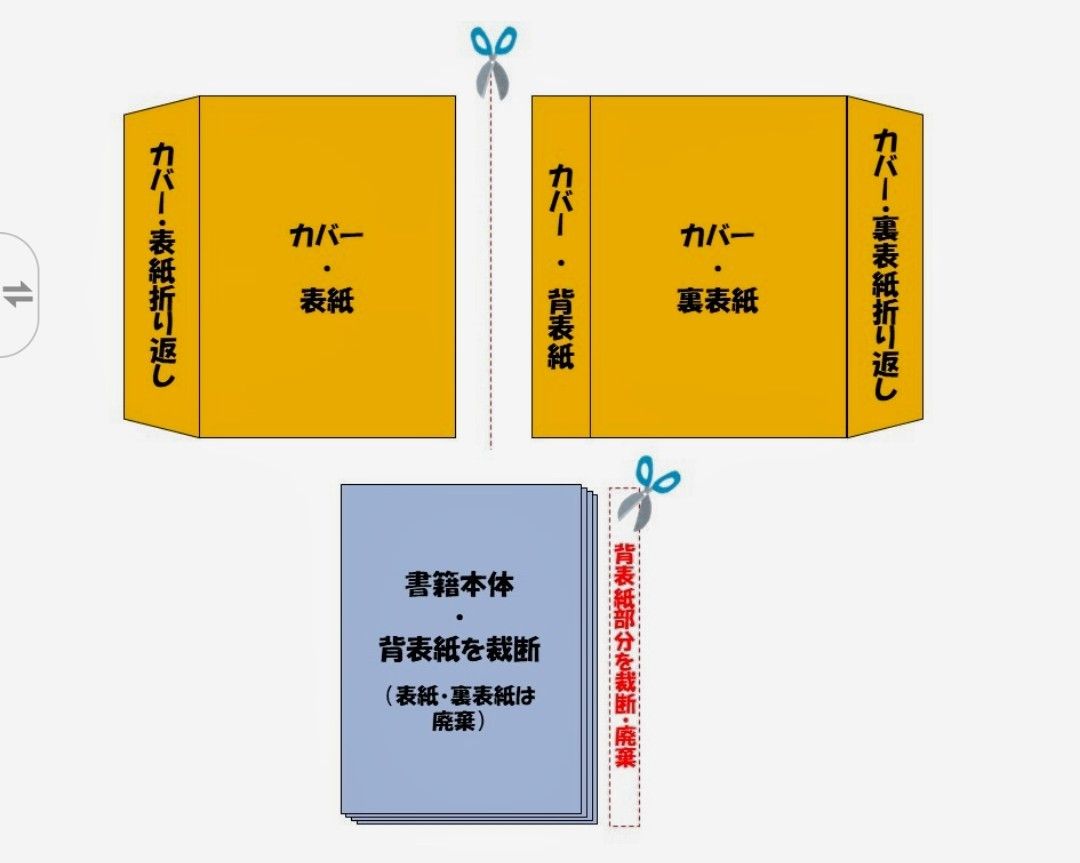 カバー・表紙折り返し

カバー
・
表紙

カバー・背表紙

カバー
・
裏表紙

カバー・裏表紙折り返し

書籍本体
・
背表紙を裁断
（表紙・裏表紙は廃棄）

背表紙部分を裁断・廃棄